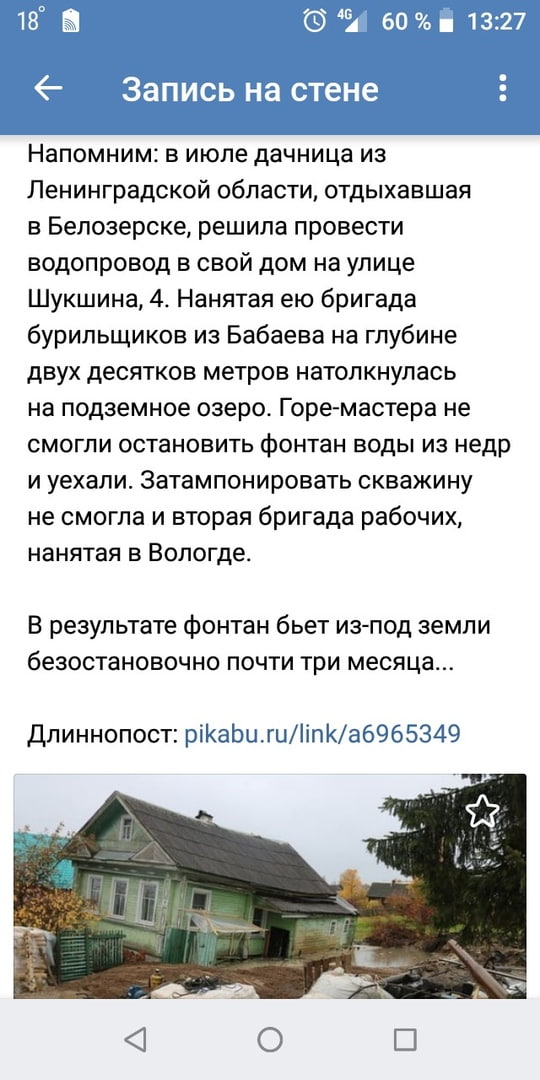 18° 4G 60 % 13:27

Запись на стене

Напомним: в июле дачница из Ленинградской области, отдыхавшая в Белозерске, решила провести водопровод в свой дом на улице Шукшина, 4. Нанятая ею бригада бурильщиков из Бабаева на глубине двух десятков метров натолкнулась на подземное озеро. Горе-мастера не смогли остановить фонтан воды из недр и уехали. Затампонировать скважину не смогла и вторая бригада рабочих, нанятая в Вологде.

В результате фонтан бьет из-под земли безостановочно почти три месяца...

Длиннопост: pikabu.ru/link/a6965349